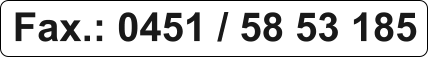 Fax.: 0451 / 58 53 185